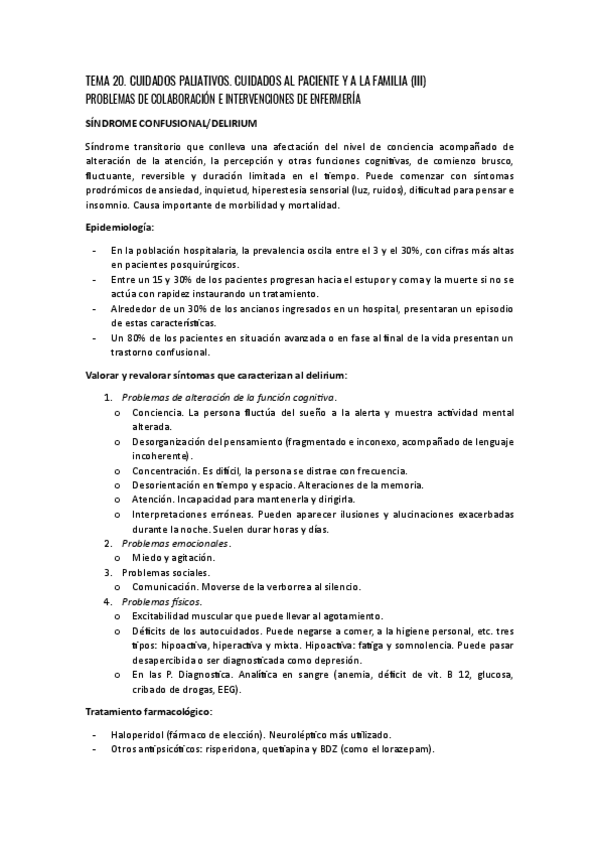 TEMA 20. CUIDADOS PALIATIVOS. CUIDADOS AL PACIENTE Y A LA FAMILIA (III)
PROBLEMAS DE COLABORACIÓN E INTERVENCIONES DE ENFERMERÍA

SÍNDROME CONFUSIONAL/DELIRIUM

Síndrome transitorio que conlleva una afectación del nivel de conciencia acompañado de alteración de la atención, la percepción y otras funciones cognitivas, de comienzo brusco, fluctuante, reversible y duración limitada en el tiempo. Puede comenzar con síntomas prodrómicos de ansiedad, inquietud, hiperestesia sensorial (luz, ruidos), dificultad para pensar e insomnio. Causa importante de morbilidad y mortalidad.

Epidemiología:

- En la población hospitalaria, la prevalencia oscila entre el 3 y el 30%, con cifras más altas en pacientes posquirúrgicos.
- Entre un 15 y 30% de los pacientes progresan hacia el estupor y coma y la muerte si no se actúa con rapidez instaurando un tratamiento.
- Alrededor de un 30% de los ancianos ingresados en un hospital, presentaran un episodio de estas características.
- Un 80% de los pacientes en situación avanzada o en fase al final de la vida presentan un trastorno confusional.

Valorar y revalorar síntomas que caracterizan al delirium:

1. Problemas de alteración de la función cognitiva.
o Conciencia. La persona fluctúa del sueño a la alerta y muestra actividad mental alterada.
o Desorganización del pensamiento (fragmentado e inconexo, acompañado de lenguaje incoherente).
o Concentración. Es difícil, la persona se distrae con frecuencia.
o Desorientación en tiempo y espacio. Alteraciones de la memoria.
o Atención. Incapacidad para mantenerla y dirigirla.
o Interpretaciones erróneas. Pueden aparecer ilusiones y alucinaciones exacerbadas durante la noche. Suelen durar horas y días.
2. Problemas emocionales.
o Miedo y agitación.
3. Problemas sociales.
o Comunicación. Moverse de la verborrea al silencio.
4. Problemas físicos.
o Excitabilidad muscular que puede llevar al agotamiento.
o Déficits de los autocuidados. Puede negarse a comer, a la higiene personal, etc. tres tipos: hipoactiva, hiperactiva y mixta. Hipoactiva: fatiga y somnolencia. Puede pasar desapercibida o ser diagnosticada como depresión.
o En las P. Diagnostica. Analítica en sangre (anemia, déficit de vit. B 12, glucosa, cribado de drogas, EEG).

Tratamiento farmacológico:

- Haloperidol (fármaco de elección). Neuroléptico más utilizado.
- Otros antipsicóticos: risperidona, quetiapina y BDZ (como el lorazepam).